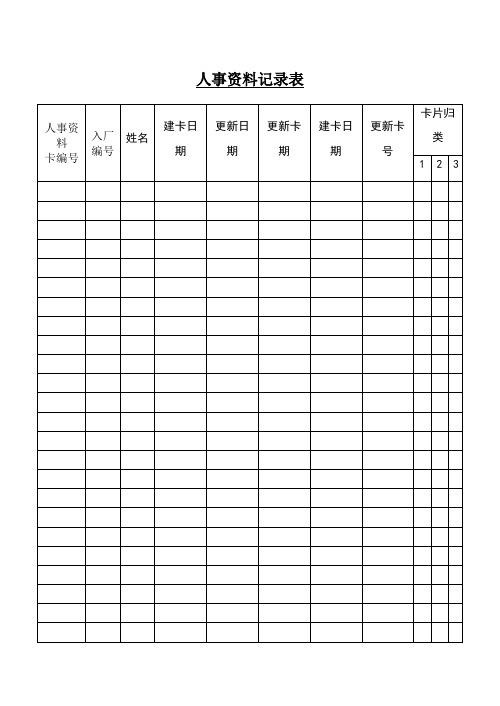 人事资料记录表

| 人事资料卡编号 | 入厂编号 | 姓名 | 建卡日期 | 更新日期 | 更新卡期 | 建卡日期 | 更新卡号 | 卡片归类 1 | 卡片归类 2 | 卡片归类 3 |
|---|---|---|---|---|---|---|---|---|---|---|
| | | | | | | | | | | |
| | | | | | | | | | | |
| | | | | | | | | | | |
| | | | | | | | | | | |
| | | | | | | | | | | |
| | | | | | | | | | | |
| | | | | | | | | | | |
| | | | | | | | | | | |
| | | | | | | | | | | |
| | | | | | | | | | | |
| | | | | | | | | | | |
| | | | | | | | | | | |
| | | | | | | | | | | |
| | | | | | | | | | | |
| | | | | | | | | | | |
| | | | | | | | | | | |
| | | | | | | | | | | |
| | | | | | | | | | | |
| | | | | | | | | | | |
| | | | | | | | | | | |
| | | | | | | | | | | |
| | | | | | | | | | | |
| | | | | | | | | | | |
| | | | | | | | | | | |